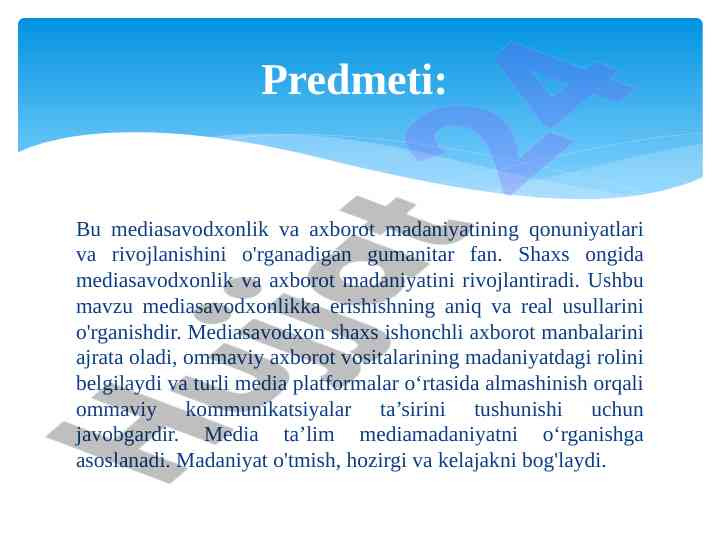 Predmeti:

Bu mediasavodxonlik va axborot madaniyatining qonuniyatlari va rivojlanishini o'rganadigan gumanitar fan. Shaxs ongida mediasavodxonlik va axborot madaniyatini rivojlantiradi. Ushbu mavzu mediasavodxonlikka erishishning aniq va real usullarini o'rganishdir. Mediasavodxon shaxs ishonchli axborot manbalarini ajrata oladi, ommaviy axborot vositalarining madaniyatdagi rolini belgilaydi va turli media platformalar o‘rtasida almashinish orqali ommaviy kommunikatsiyalar ta’sirini tushunishi uchun javobgardir. Media ta’lim mediamadaniyatni o‘rganishga asoslanadi. Madaniyat o'tmish, hozirgi va kelajakni bog'laydi.

Hujjat 24